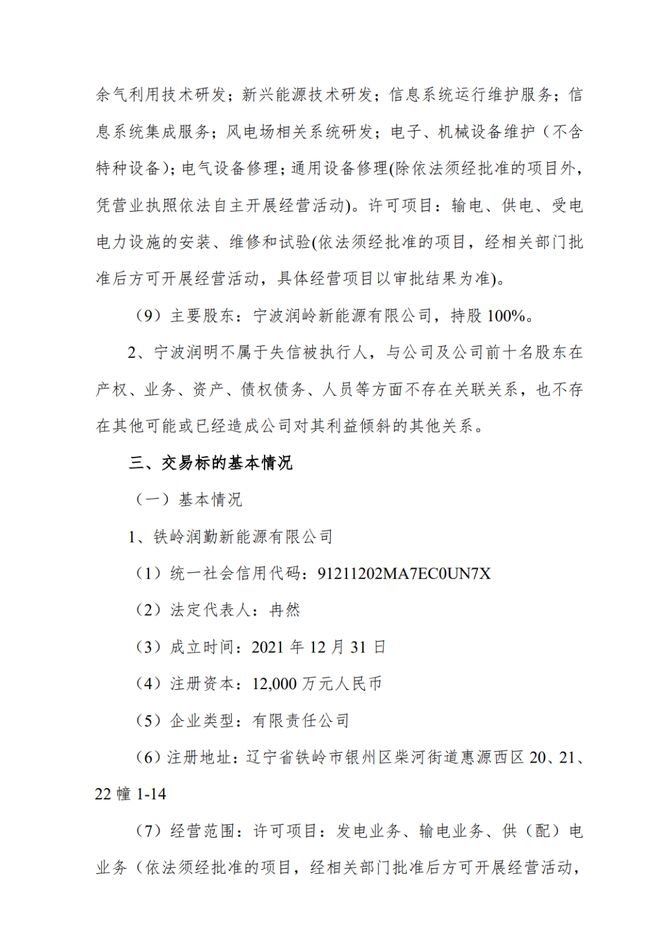 余气利用技术研发；新兴能源技术研发；信息系统运行维护服务；信息系统集成服务；风电场相关系统研发；电子、机械设备维护（不含特种设备）；电气设备修理；通用设备修理(除依法须经批准的项目外，凭营业执照依法自主开展经营活动)。许可项目：输电、供电、受电电力设施的安装、维修和试验(依法须经批准的项目，经相关部门批准后方可开展经营活动，具体经营项目以审批结果为准)。

（9）主要股东：宁波润岭新能源有限公司，持股 100%。

2、宁波润明不属于失信被执行人，与公司及公司前十名股东在产权、业务、资产、债权债务、人员等方面不存在关联关系，也不存在其他可能或已经造成公司对其利益倾斜的其他关系。

三、交易标的基本情况

（一）基本情况

1、铁岭润勤新能源有限公司

（1）统一社会信用代码：91211202MA7EC0UN7X

（2）法定代表人：冉然

（3）成立时间：2021 年 12 月 31 日

（4）注册资本：12,000 万元人民币

（5）企业类型：有限责任公司

（6）注册地址：辽宁省铁岭市银州区柴河街道惠源西区 20、21、22 幢 1-14

（7）经营范围：许可项目：发电业务、输电业务、供（配）电业务（依法须经批准的项目，经相关部门批准后方可开展经营活动，